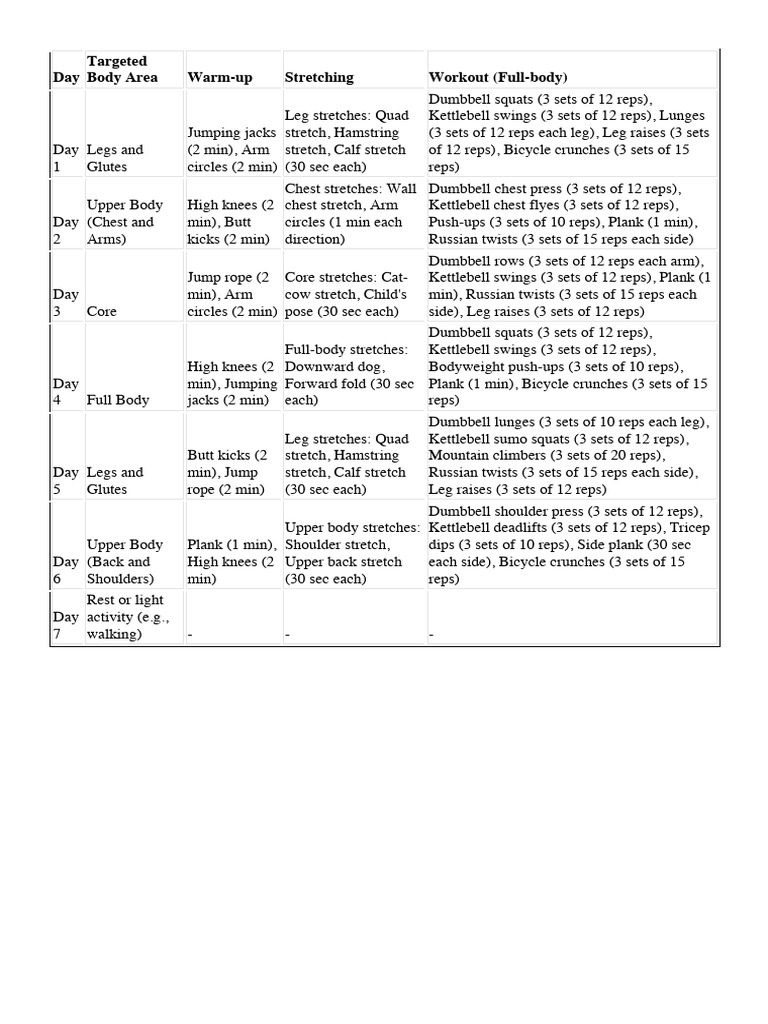 | Day | Targeted Body Area | Warm-up | Stretching | Workout (Full-body) |
|---|---|---|---|---|
| Day 1 | Legs and Glutes | Jumping jacks (2 min), Arm circles (2 min) | Leg stretches: Quad stretch, Hamstring stretch, Calf stretch (30 sec each) | Dumbbell squats (3 sets of 12 reps), Kettlebell swings (3 sets of 12 reps), Lunges (3 sets of 12 reps each leg), Leg raises (3 sets of 12 reps), Bicycle crunches (3 sets of 15 reps) |
| Day 2 | Upper Body (Chest and Arms) | High knees (2 min), Butt kicks (2 min) | Chest stretches: Wall chest stretch, Arm circles (1 min each direction) | Dumbbell chest press (3 sets of 12 reps), Kettlebell chest flyes (3 sets of 12 reps), Push-ups (3 sets of 10 reps), Plank (1 min), Russian twists (3 sets of 15 reps each side) |
| Day 3 | Core | Jump rope (2 min), Arm circles (2 min) | Core stretches: Cat-cow stretch, Child's pose (30 sec each) | Dumbbell rows (3 sets of 12 reps each arm), Kettlebell swings (3 sets of 12 reps), Plank (1 min), Russian twists (3 sets of 15 reps each side), Leg raises (3 sets of 12 reps) |
| Day 4 | Full Body | High knees (2 min), Jumping jacks (2 min) | Full-body stretches: Downward dog, Forward fold (30 sec each) | Dumbbell squats (3 sets of 12 reps), Kettlebell swings (3 sets of 12 reps), Bodyweight push-ups (3 sets of 10 reps), Plank (1 min), Bicycle crunches (3 sets of 15 reps) |
| Day 5 | Legs and Glutes | Butt kicks (2 min), Jump rope (2 min) | Leg stretches: Quad stretch, Hamstring stretch, Calf stretch (30 sec each) | Dumbbell lunges (3 sets of 10 reps each leg), Kettlebell sumo squats (3 sets of 12 reps), Mountain climbers (3 sets of 20 reps), Russian twists (3 sets of 15 reps each side), Leg raises (3 sets of 12 reps) |
| Day 6 | Upper Body (Back and Shoulders) | Plank (1 min), High knees (2 min) | Upper body stretches: Shoulder stretch, Upper back stretch (30 sec each) | Dumbbell shoulder press (3 sets of 12 reps), Kettlebell deadlifts (3 sets of 12 reps), Tricep dips (3 sets of 10 reps), Side plank (30 sec each side), Bicycle crunches (3 sets of 15 reps) |
| Day 7 | Rest or light activity (e.g., walking) | - | - | - |